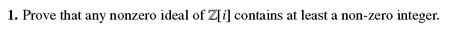 **1.** Prove that any nonzero ideal of $\mathbb{Z}[i]$ contains at least a non-zero integer.